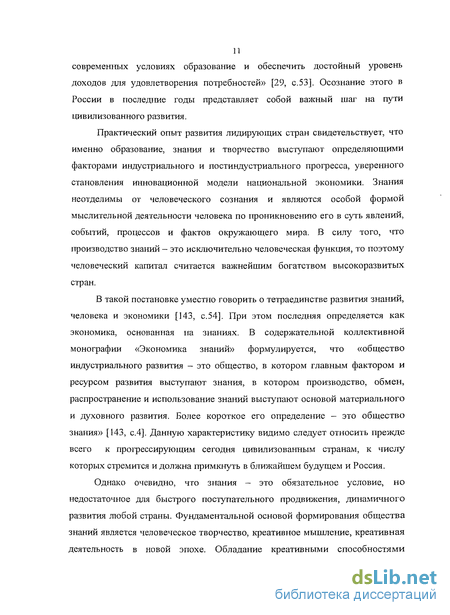 11

современных условиях образование и обеспечить достойный уровень доходов для удовлетворения потребностей» [29, с.53]. Осознание этого в России в последние годы представляет собой важный шаг на пути цивилизованного развития.

Практический опыт развития лидирующих стран свидетельствует, что именно образование, знания и творчество выступают определяющими факторами индустриального и постиндустриального прогресса, уверенного становления инновационной модели национальной экономики. Знания неотделимы от человеческого сознания и являются особой формой мыслительной деятельности человека по проникновению его в суть явлений, событий, процессов и фактов окружающего мира. В силу того, что производство знаний – это исключительно человеческая функция, то поэтому человеческий капитал считается важнейшим богатством высокоразвитых стран.

В такой постановке уместно говорить о тетраединстве развития знаний, человека и экономики [143, с.54]. При этом последняя определяется как экономика, основанная на знаниях. В содержательной коллективной монографии «Экономика знаний» формулируется, что «общество индустриального развития – это общество, в котором главным фактором и ресурсом развития выступают знания, в котором производство, обмен, распространение и использование знаний выступают основой материального и духовного развития. Более короткое его определение – это общество знания» [143, с.4]. Данную характеристику видимо следует относить прежде всего к прогрессирующим сегодня цивилизованным странам, к числу которых стремится и должна примкнуть в ближайшем будущем и Россия.

Однако очевидно, что знания – это обязательное условие, но недостаточное для быстрого поступательного продвижения, динамичного развития любой страны. Фундаментальной основой формирования общества знаний является человеческое творчество, креативное мышление, креативная деятельность в новой эпохе. Обладание креативными способностями

dsLib.net
библиотека диссертаций